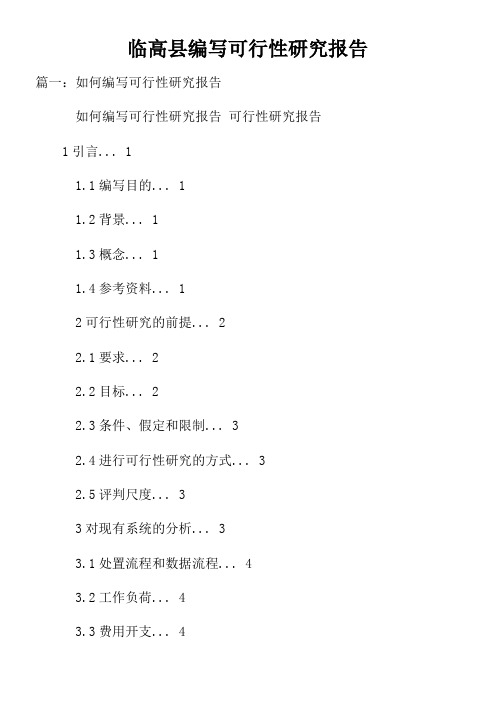 临高县编写可行性研究报告

篇一：如何编写可行性研究报告

如何编写可行性研究报告 可行性研究报告

1 引言... 1

1.1 编写目的... 1

1.2 背景... 1

1.3 概念... 1

1.4 参考资料... 1

2 可行性研究的前提... 2

2.1 要求... 2

2.2 目标... 2

2.3 条件、假定和限制... 3

2.4 进行可行性研究的方式... 3

2.5 评判尺度... 3

3 对现有系统的分析... 3

3.1 处置流程和数据流程... 4

3.2 工作负荷... 4

3.3 费用开支... 4